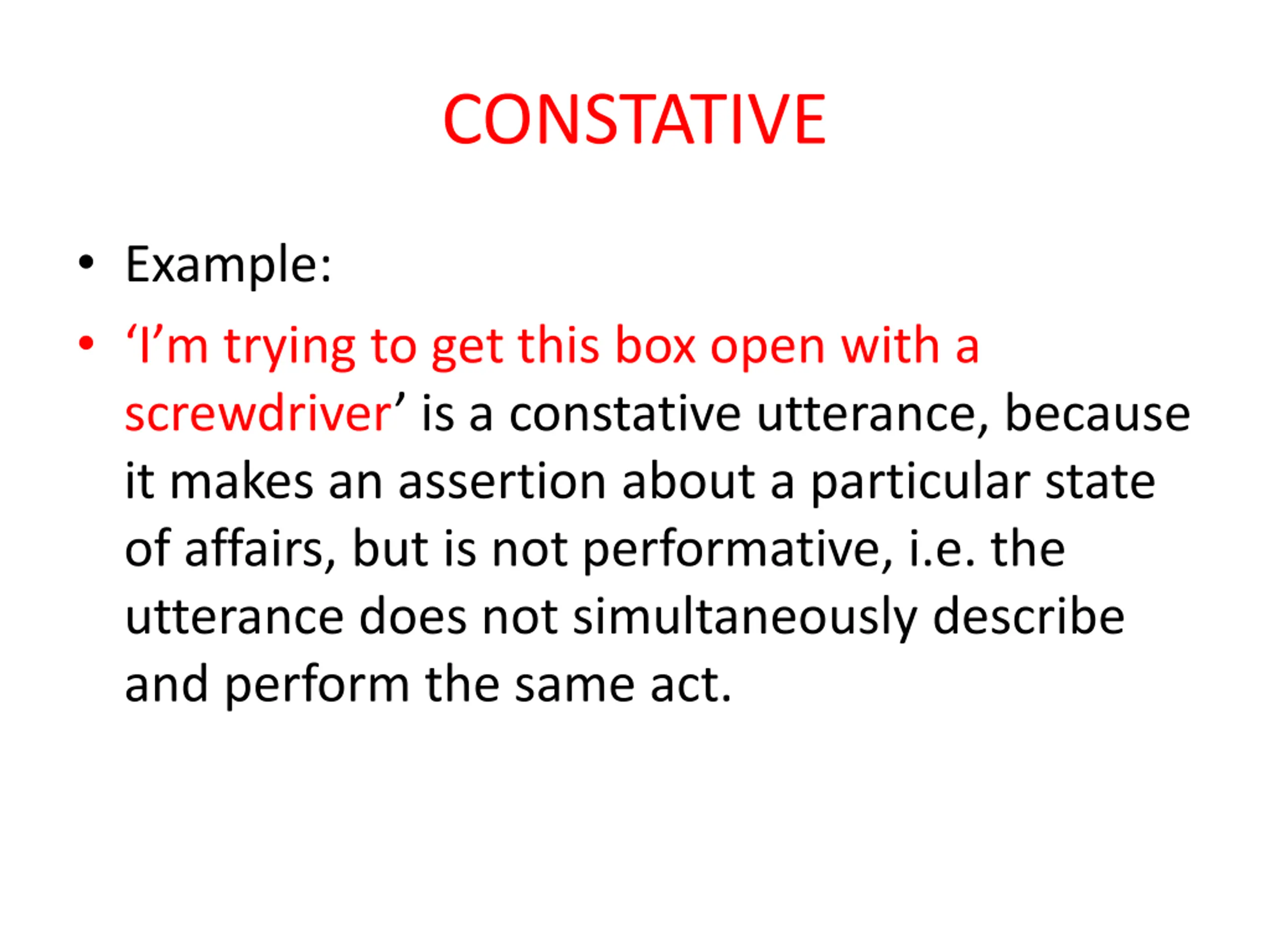 CONSTATIVE

• Example:

• ‘I’m trying to get this box open with a screwdriver’ is a constative utterance, because it makes an assertion about a particular state of affairs, but is not performative, i.e. the utterance does not simultaneously describe and perform the same act.